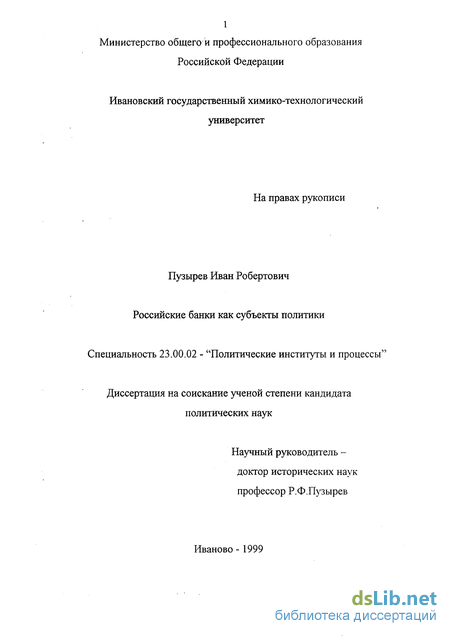 1

Министерство общего и профессионального образования Российской Федерации

Ивановский государственный химико-технологический университет

На правах рукописи

Пузырев Иван Робертович

Российские банки как субъекты политики

Специальность 23.00.02 - “Политические институты и процессы”

Диссертация на соискание ученой степени кандидата политических наук

Научный руководитель – доктор исторических наук профессор Р.Ф.Пузырев

Иваново - 1999

dsLib.net
библиотека диссертаций